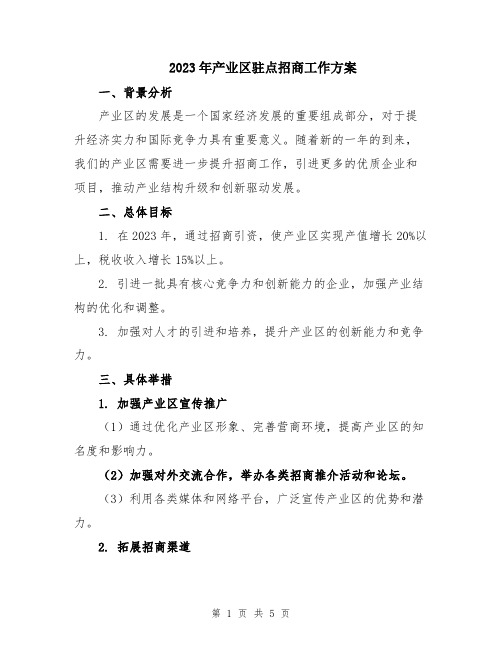 2023年产业区驻点招商工作方案

一、背景分析

产业区的发展是一个国家经济发展的重要组成部分，对于提升经济实力和国际竞争力具有重要意义。随着新的一年的到来，我们的产业区需要进一步提升招商工作，引进更多的优质企业和项目，推动产业结构升级和创新驱动发展。

二、总体目标

1. 在2023年，通过招商引资，使产业区实现产值增长20%以上，税收收入增长15%以上。

2. 引进一批具有核心竞争力和创新能力的企业，加强产业结构的优化和调整。

3. 加强对人才的引进和培养，提升产业区的创新能力和竞争力。

三、具体举措

1. 加强产业区宣传推广

（1）通过优化产业区形象、完善营商环境，提高产业区的知名度和影响力。

（2）加强对外交流合作，举办各类招商推介活动和论坛。

（3）利用各类媒体和网络平台，广泛宣传产业区的优势和潜力。

2. 拓展招商渠道

第 1 页 共 5 页